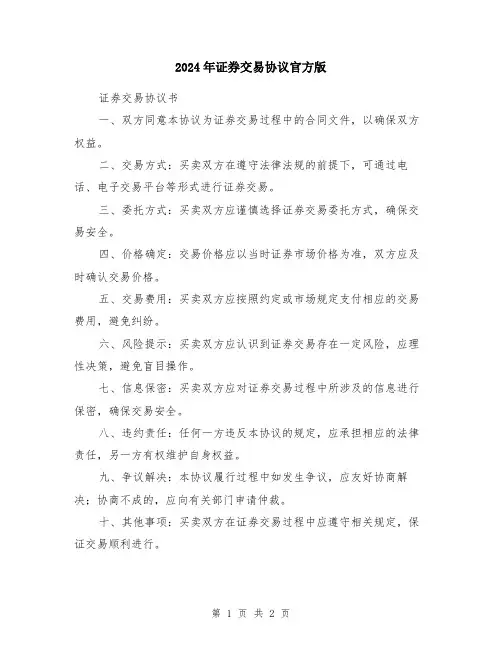 2024年证券交易协议官方版

证券交易协议书

一、双方同意本协议为证券交易过程中的合同文件，以确保双方权益。

二、交易方式：买卖双方在遵守法律法规的前提下，可通过电话、电子交易平台等形式进行证券交易。

三、委托方式：买卖双方应谨慎选择证券交易委托方式，确保交易安全。

四、价格确定：交易价格应以当时证券市场价格为准，双方应及时确认交易价格。

五、交易费用：买卖双方应按照约定或市场规定支付相应的交易费用，避免纠纷。

六、风险提示：买卖双方应认识到证券交易存在一定风险，应理性决策，避免盲目操作。

七、信息保密：买卖双方应对证券交易过程中所涉及的信息进行保密，确保交易安全。

八、违约责任：任何一方违反本协议的规定，应承担相应的法律责任，另一方有权维护自身权益。

九、争议解决：本协议履行过程中如发生争议，应友好协商解决；协商不成的，应向有关部门申请仲裁。

十、其他事项：买卖双方在证券交易过程中应遵守相关规定，保证交易顺利进行。

第 1 页 共 2 页